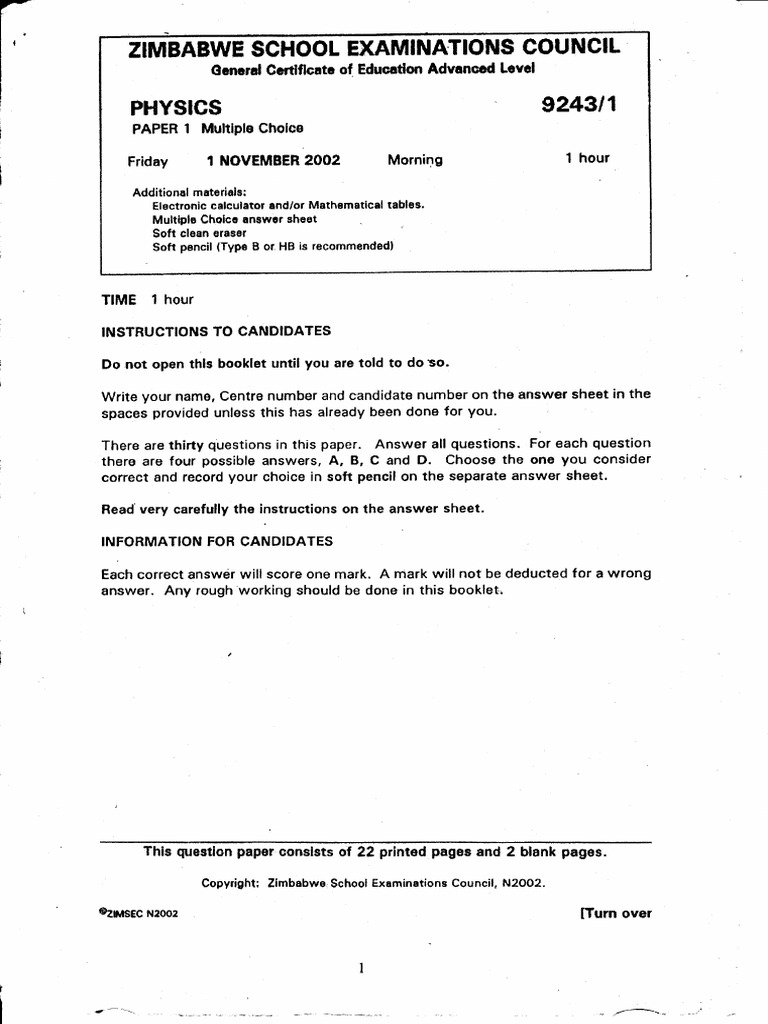 ZIMBABWE SCHOOL EXAMINATIONS COUNCIL
General Certificate of Education Advanced Level

PHYSICS 9243/1
PAPER 1 Multiple Choice

Friday 1 NOVEMBER 2002 Morning 1 hour

Additional materials:
Electronic calculator and/or Mathematical tables.
Multiple Choice answer sheet
Soft clean eraser
Soft pencil (Type B or HB is recommended)

TIME 1 hour

INSTRUCTIONS TO CANDIDATES

Do not open this booklet until you are told to do so.

Write your name, Centre number and candidate number on the answer sheet in the spaces provided unless this has already been done for you.

There are thirty questions in this paper. Answer all questions. For each question there are four possible answers, A, B, C and D. Choose the one you consider correct and record your choice in soft pencil on the separate answer sheet.

Read very carefully the instructions on the answer sheet.

INFORMATION FOR CANDIDATES

Each correct answer will score one mark. A mark will not be deducted for a wrong answer. Any rough working should be done in this booklet.

This question paper consists of 22 printed pages and 2 blank pages.

Copyright: Zimbabwe School Examinations Council, N2002.

©ZIMSEC N2002 [Turn over

1